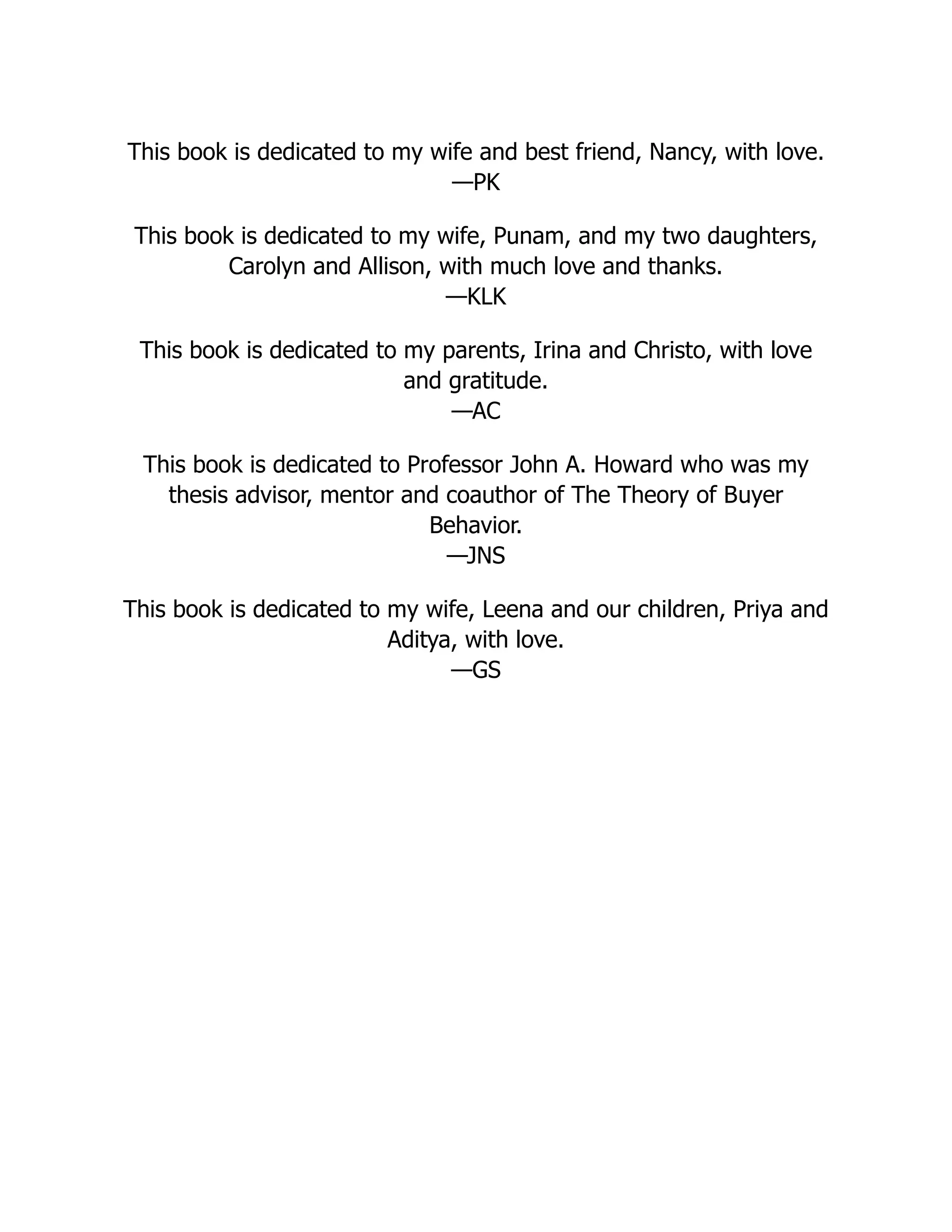 This book is dedicated to my wife and best friend, Nancy, with love.
—PK

This book is dedicated to my wife, Punam, and my two daughters, Carolyn and Allison, with much love and thanks.
—KLK

This book is dedicated to my parents, Irina and Christo, with love and gratitude.
—AC

This book is dedicated to Professor John A. Howard who was my thesis advisor, mentor and coauthor of The Theory of Buyer Behavior.
—JNS

This book is dedicated to my wife, Leena and our children, Priya and Aditya, with love.
—GS